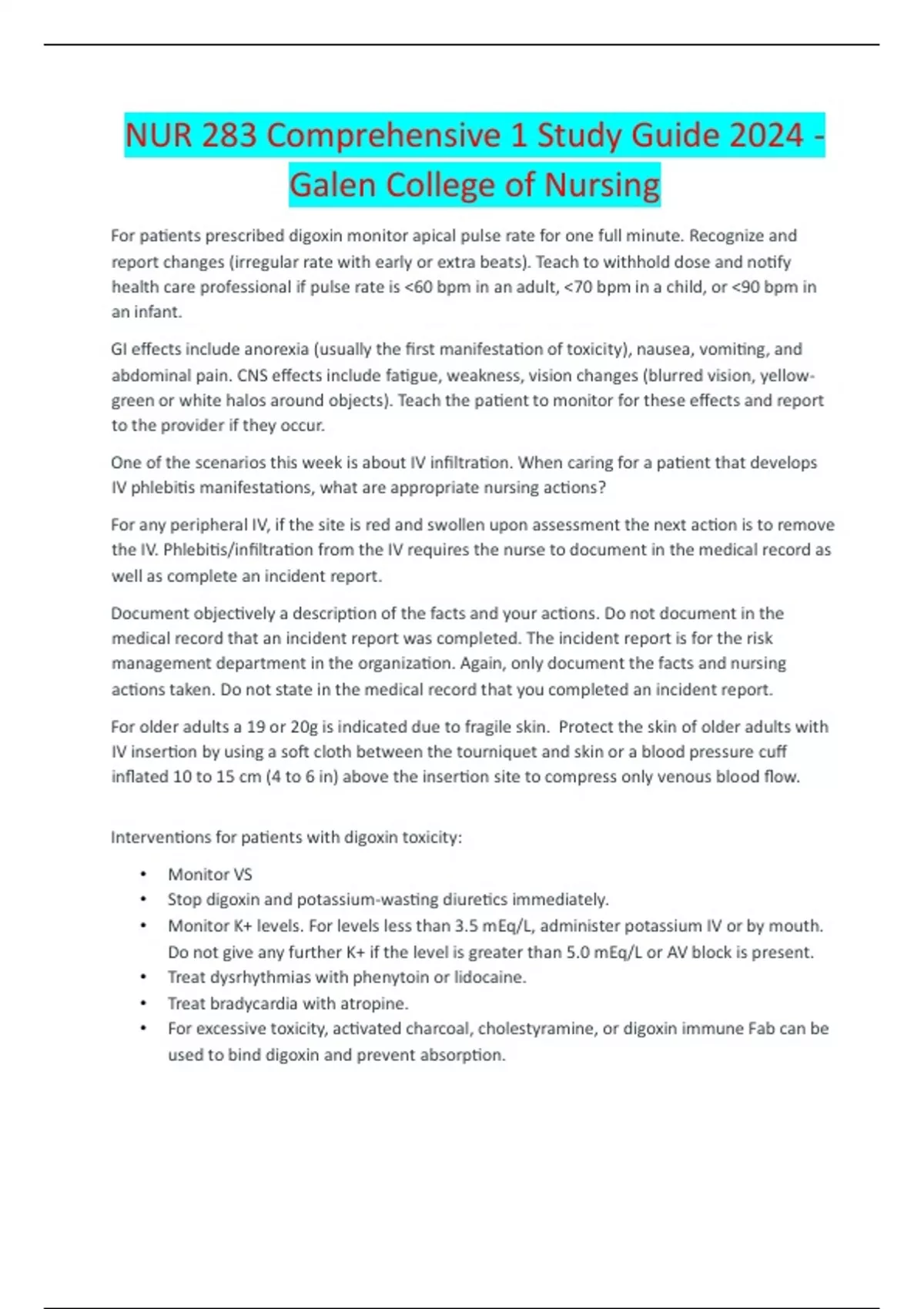 NUR 283 Comprehensive 1 Study Guide 2024 - Galen College of Nursing

For patients prescribed digoxin monitor apical pulse rate for one full minute. Recognize and report changes (irregular rate with early or extra beats). Teach to withhold dose and notify health care professional if pulse rate is <60 bpm in an adult, <70 bpm in a child, or <90 bpm in an infant.

GI effects include anorexia (usually the first manifestation of toxicity), nausea, vomiting, and abdominal pain. CNS effects include fatigue, weakness, vision changes (blurred vision, yellow-green or white halos around objects). Teach the patient to monitor for these effects and report to the provider if they occur.

One of the scenarios this week is about IV infiltration. When caring for a patient that develops IV phlebitis manifestations, what are appropriate nursing actions?

For any peripheral IV, if the site is red and swollen upon assessment the next action is to remove the IV. Phlebitis/infiltration from the IV requires the nurse to document in the medical record as well as complete an incident report.

Document objectively a description of the facts and your actions. Do not document in the medical record that an incident report was completed. The incident report is for the risk management department in the organization. Again, only document the facts and nursing actions taken. Do not state in the medical record that you completed an incident report.

For older adults a 19 or 20g is indicated due to fragile skin. Protect the skin of older adults with IV insertion by using a soft cloth between the tourniquet and skin or a blood pressure cuff inflated 10 to 15 cm (4 to 6 in) above the insertion site to compress only venous blood flow.

Interventions for patients with digoxin toxicity:

• Monitor VS
• Stop digoxin and potassium-wasting diuretics immediately.
• Monitor K+ levels. For levels less than 3.5 mEq/L, administer potassium IV or by mouth. Do not give any further K+ if the level is greater than 5.0 mEq/L or AV block is present.
• Treat dysrhythmias with phenytoin or lidocaine.
• Treat bradycardia with atropine.
• For excessive toxicity, activated charcoal, cholestyramine, or digoxin immune Fab can be used to bind digoxin and prevent absorption.